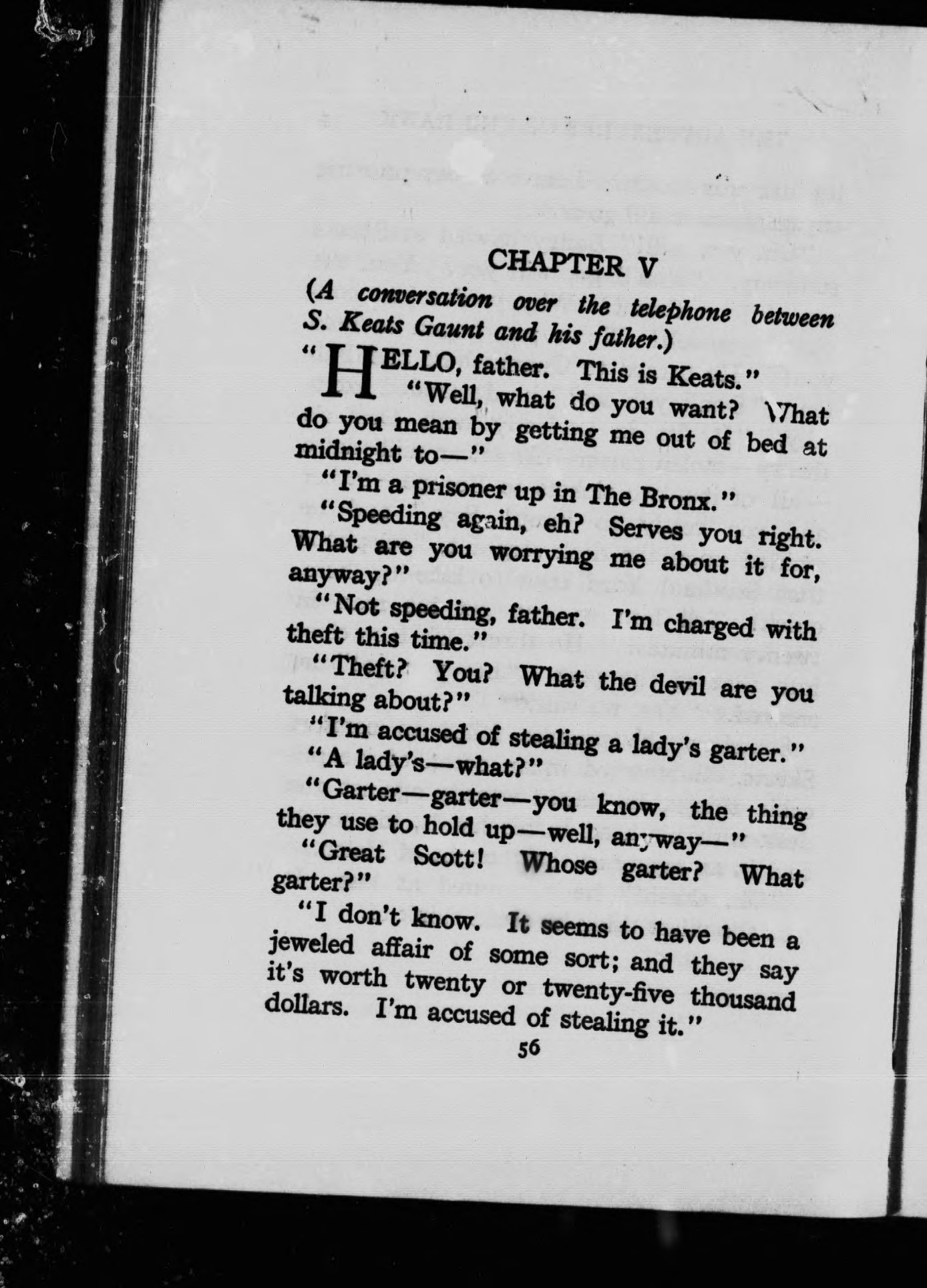 CHAPTER V

(A conversation over the telephone between S. Keats Gaunt and his father.)

"HELLO, father. This is Keats."

"Well, what do you want? What do you mean by getting me out of bed at midnight to—"

"I'm a prisoner up in The Bronx."

"Speeding again, eh? Serves you right. What are you worrying me about it for, anyway?"

"Not speeding, father. I'm charged with theft this time."

"Theft? You? What the devil are you talking about?"

"I'm accused of stealing a lady's garter."

"A lady's—what?"

"Garter—garter—you know, the thing they use to hold up—well, anyway—"

"Great Scott! Whose garter? What garter?"

"I don't know. It seems to have been a jeweled affair of some sort; and they say it's worth twenty or twenty-five thousand dollars. I'm accused of stealing it."

56